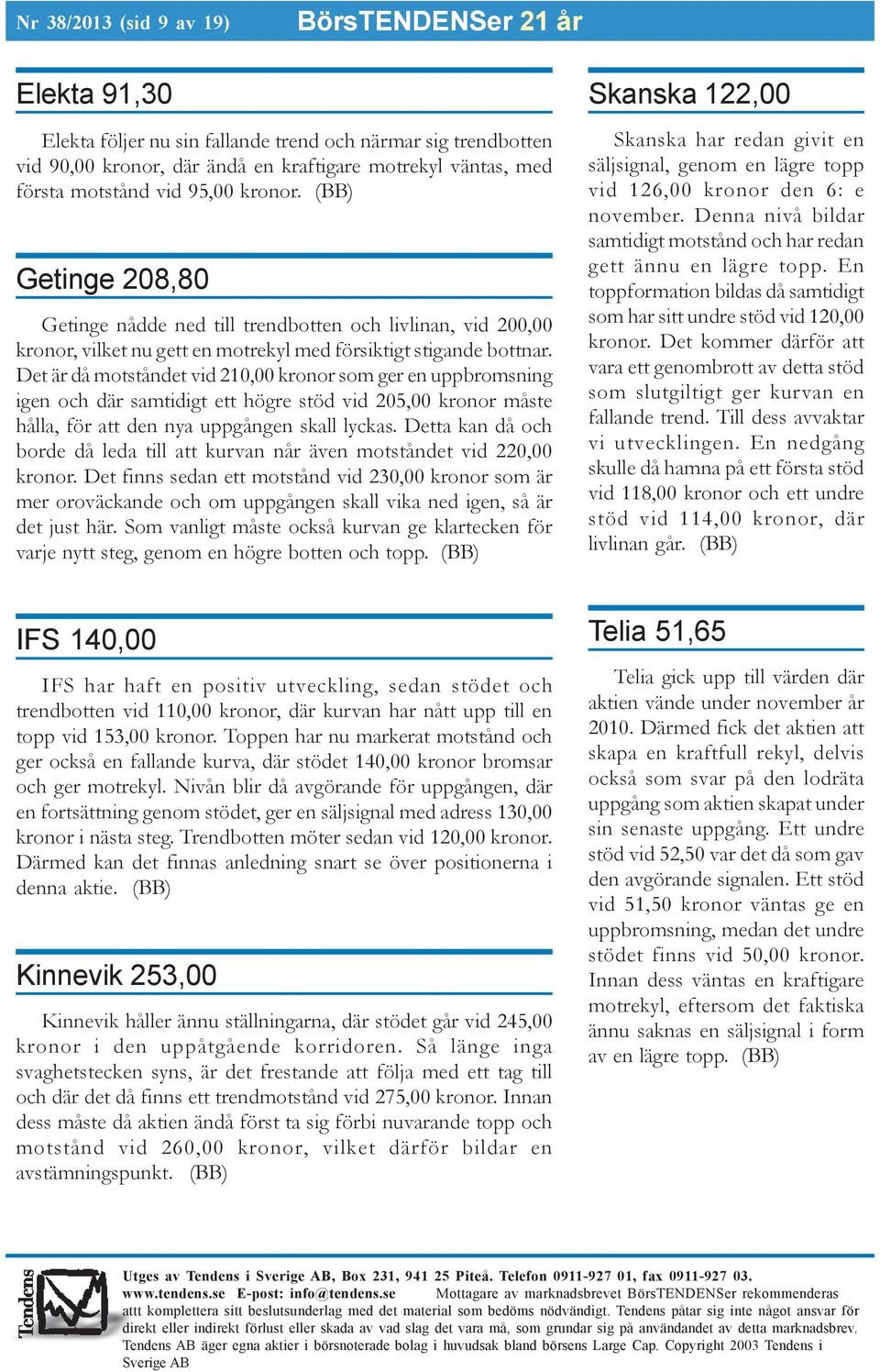 Nr 38/2013 (sid 9 av 19) BörsTENDENSer 21 år

Elekta 91,30

Elekta följer nu sin fallande trend och närmar sig trendbotten vid 90,00 kronor, där ändå en kraftigare motrekyl väntas, med första motstånd vid 95,00 kronor. (BB)

Getinge 208,80

Getinge nådde ned till trendbotten och livlinan, vid 200,00 kronor, vilket nu gett en motrekyl med försiktigt stigande bottnar. Det är då motståndet vid 210,00 kronor som ger en uppbromsning igen och där samtidigt ett högre stöd vid 205,00 kronor måste hålla, för att den nya uppgången skall lyckas. Detta kan då och borde då leda till att kurvan når även motståndet vid 220,00 kronor. Det finns sedan ett motstånd vid 230,00 kronor som är mer oroväckande och om uppgången skall vika ned igen, så är det just här. Som vanligt måste också kurvan ge klartecken för varje nytt steg, genom en högre botten och topp. (BB)

IFS 140,00

IFS har haft en positiv utveckling, sedan stödet och trendbotten vid 110,00 kronor, där kurvan har nått upp till en topp vid 153,00 kronor. Toppen har nu markerat motstånd och ger också en fallande kurva, där stödet 140,00 kronor bromsar och ger motrekyl. Nivån blir då avgörande för uppgången, där en fortsättning genom stödet, ger en säljsignal med adress 130,00 kronor i nästa steg. Trendbotten möter sedan vid 120,00 kronor. Därmed kan det finnas anledning snart se över positionerna i denna aktie. (BB)

Kinnevik 253,00

Kinnevik håller ännu ställningarna, där stödet går vid 245,00 kronor i den uppåtgående korridoren. Så länge inga svaghetstecken syns, är det frestande att följa med ett tag till och där det då finns ett trendmotstånd vid 275,00 kronor. Innan dess måste då aktien ändå först ta sig förbi nuvarande topp och motstånd vid 260,00 kronor, vilket därför bildar en avstämningspunkt. (BB)

Skanska 122,00

Skanska har redan givit en säljsignal, genom en lägre topp vid 126,00 kronor den 6: e november. Denna nivå bildar samtidigt motstånd och har redan gett ännu en lägre topp. En toppformation bildas då samtidigt som har sitt undre stöd vid 120,00 kronor. Det kommer därför att vara ett genombrott av detta stöd som slutgiltigt ger kurvan en fallande trend. Till dess avvaktar vi utvecklingen. En nedgång skulle då hamna på ett första stöd vid 118,00 kronor och ett undre stöd vid 114,00 kronor, där livlinan går. (BB)

Telia 51,65

Telia gick upp till värden där aktien vände under november år 2010. Därmed fick det aktien att skapa en kraftfull rekyl, delvis också som svar på den lodräta uppgång som aktien skapat under sin senaste uppgång. Ett undre stöd vid 52,50 var det då som gav den avgörande signalen. Ett stöd vid 51,50 kronor väntas ge en uppbromsning, medan det undre stödet finns vid 50,00 kronor. Innan dess väntas en kraftigare motrekyl, eftersom det faktiska ännu saknas en säljsignal i form av en lägre topp. (BB)

Tendens

Utges av Tendens i Sverige AB, Box 231, 941 25 Piteå. Telefon 0911-927 01, fax 0911-927 03. www.tendens.se E-post: info@tendens.se Mottagare av marknadsbrevet BörsTENDENSer rekommenderas attt komplettera sitt beslutsunderlag med det material som bedöms nödvändigt. Tendens påtar sig inte något ansvar för direkt eller indirekt förlust eller skada av vad slag det vara må, som grundar sig på användandet av detta marknadsbrev. Tendens AB äger egna aktier i börsnoterade bolag i huvudsak bland börsens Large Cap. Copyright 2003 Tendens i Sverige AB